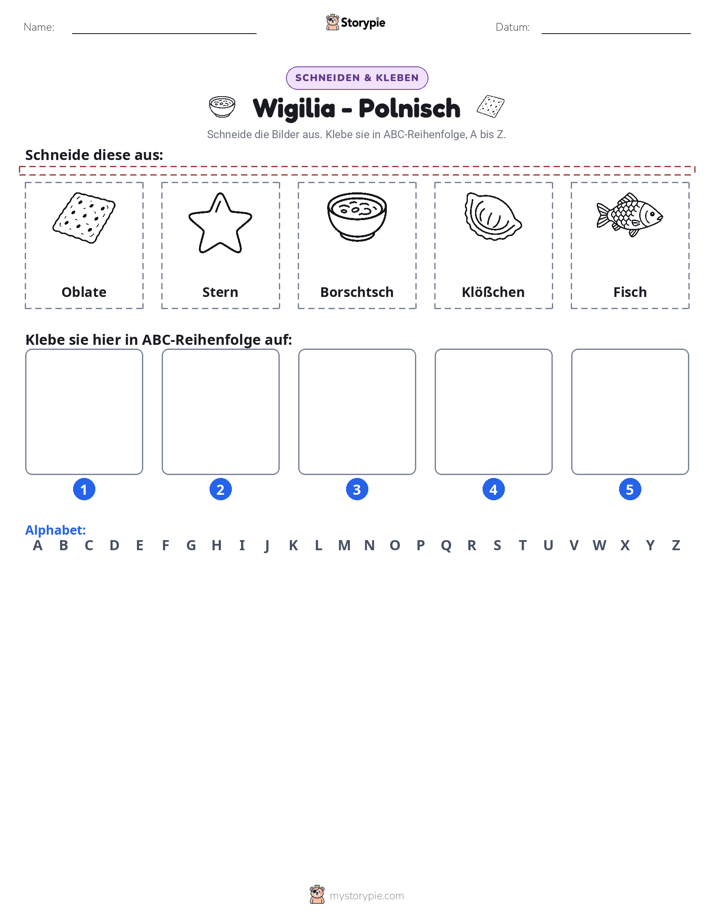 Name: ____ Storypie Datum: ____

SCHNEIDEN & KLEBEN

Wigilia - Polnisch

Schneide die Bilder aus. Klebe sie in ABC-Reihenfolge, A bis Z.

Schneide diese aus:

Oblate

Stern

Borschtsch

Klößchen

Fisch

Klebe sie hier in ABC-Reihenfolge auf:

1

2

3

4

5

Alphabet:
A B C D E F G H I J K L M N O P Q R S T U V W X Y Z

mystorypie.com